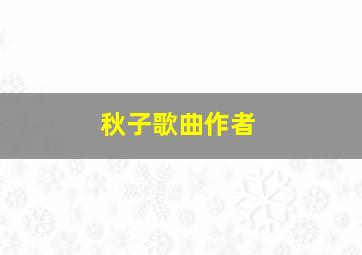 秋子歌曲作者